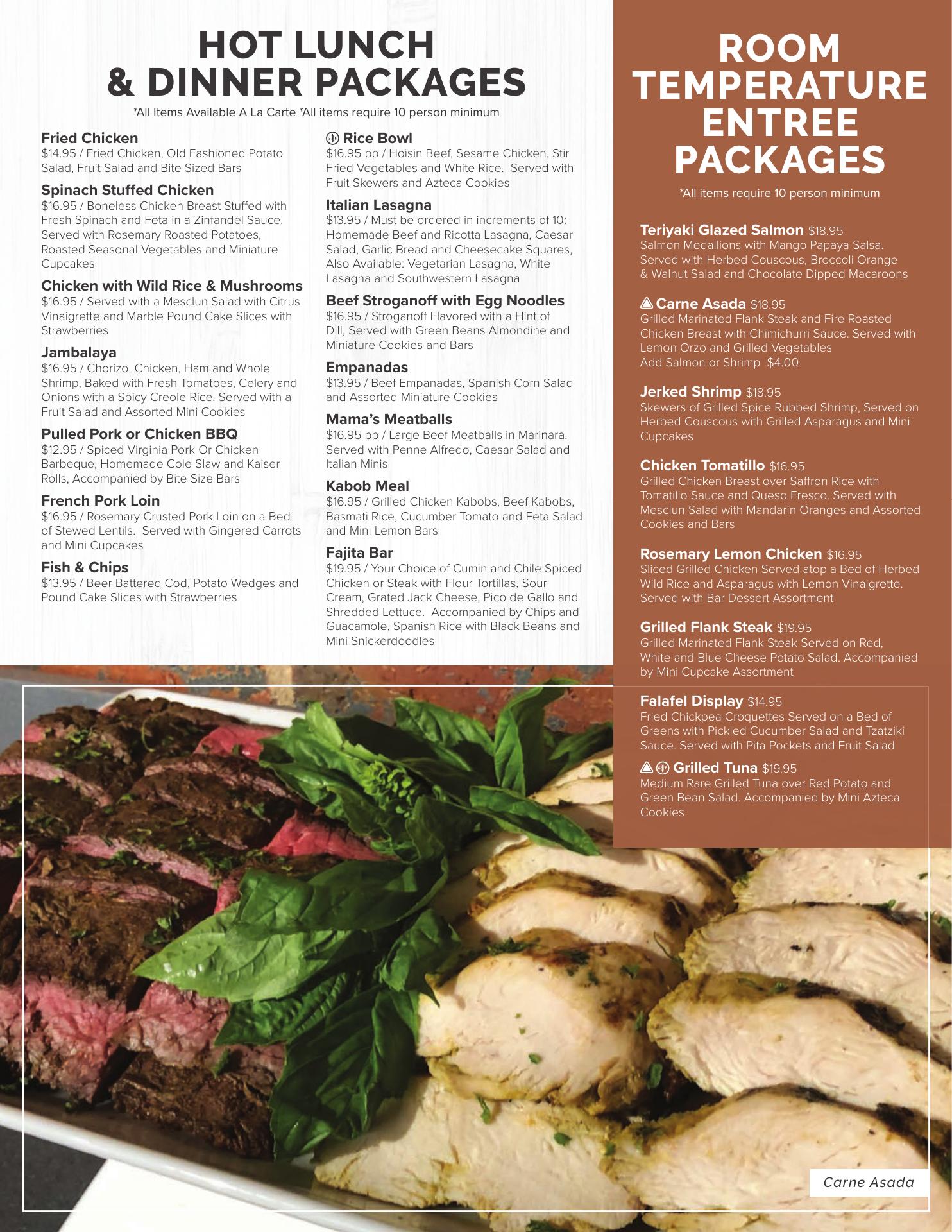 HOT LUNCH & DINNER PACKAGES

*All Items Available A La Carte *All items require 10 person minimum

Fried Chicken
$14.95 / Fried Chicken, Old Fashioned Potato Salad, Fruit Salad and Bite Sized Bars

Spinach Stuffed Chicken
$16.95 / Boneless Chicken Breast Stuffed with Fresh Spinach and Feta in a Zinfandel Sauce. Served with Rosemary Roasted Potatoes, Roasted Seasonal Vegetables and Miniature Cupcakes

Chicken with Wild Rice & Mushrooms
$16.95 / Served with a Mesclun Salad with Citrus Vinaigrette and Marble Pound Cake Slices with Strawberries

Jambalaya
$16.95 / Chorizo, Chicken, Ham and Whole Shrimp, Baked with Fresh Tomatoes, Celery and Onions with a Spicy Creole Rice. Served with a Fruit Salad and Assorted Mini Cookies

Pulled Pork or Chicken BBQ
$12.95 / Spiced Virginia Pork Or Chicken Barbeque, Homemade Cole Slaw and Kaiser Rolls, Accompanied by Bite Size Bars

French Pork Loin
$16.95 / Rosemary Crusted Pork Loin on a Bed of Stewed Lentils. Served with Gingered Carrots and Mini Cupcakes

Fish & Chips
$13.95 / Beer Battered Cod, Potato Wedges and Pound Cake Slices with Strawberries

Rice Bowl
$16.95 pp / Hoisin Beef, Sesame Chicken, Stir Fried Vegetables and White Rice. Served with Fruit Skewers and Azteca Cookies

Italian Lasagna
$13.95 / Must be ordered in increments of 10: Homemade Beef and Ricotta Lasagna, Caesar Salad, Garlic Bread and Cheesecake Squares, Also Available: Vegetarian Lasagna, White Lasagna and Southwestern Lasagna

Beef Stroganoff with Egg Noodles
$16.95 / Stroganoff Flavored with a Hint of Dill, Served with Green Beans Almondine and Miniature Cookies and Bars

Empanadas
$13.95 / Beef Empanadas, Spanish Corn Salad and Assorted Miniature Cookies

Mama's Meatballs
$16.95 pp / Large Beef Meatballs in Marinara. Served with Penne Alfredo, Caesar Salad and Italian Minis

Kabob Meal
$16.95 / Grilled Chicken Kabobs, Beef Kabobs, Basmati Rice, Cucumber Tomato and Feta Salad and Mini Lemon Bars

Fajita Bar
$19.95 / Your Choice of Cumin and Chile Spiced Chicken or Steak with Flour Tortillas, Sour Cream, Grated Jack Cheese, Pico de Gallo and Shredded Lettuce. Accompanied by Chips and Guacamole, Spanish Rice with Black Beans and Mini Snickerdoodles

ROOM TEMPERATURE ENTREE PACKAGES

*All items require 10 person minimum

Teriyaki Glazed Salmon $18.95
Salmon Medallions with Mango Papaya Salsa. Served with Herbed Couscous, Broccoli Orange & Walnut Salad and Chocolate Dipped Macaroons

Carne Asada $18.95
Grilled Marinated Flank Steak and Fire Roasted Chicken Breast with Chimichurri Sauce. Served with Lemon Orzo and Grilled Vegetables
Add Salmon or Shrimp $4.00

Jerked Shrimp $18.95
Skewers of Grilled Spice Rubbed Shrimp, Served on Herbed Couscous with Grilled Asparagus and Mini Cupcakes

Chicken Tomatillo $16.95
Grilled Chicken Breast over Saffron Rice with Tomatillo Sauce and Queso Fresco. Served with Mesclun Salad with Mandarin Oranges and Assorted Cookies and Bars

Rosemary Lemon Chicken $16.95
Sliced Grilled Chicken Served atop a Bed of Herbed Wild Rice and Asparagus with Lemon Vinaigrette. Served with Bar Dessert Assortment

Grilled Flank Steak $19.95
Grilled Marinated Flank Steak Served on Red, White and Blue Cheese Potato Salad. Accompanied by Mini Cupcake Assortment

Falafel Display $14.95
Fried Chickpea Croquettes Served on a Bed of Greens with Pickled Cucumber Salad and Tzatziki Sauce. Served with Pita Pockets and Fruit Salad

Grilled Tuna $19.95
Medium Rare Grilled Tuna over Red Potato and Green Bean Salad. Accompanied by Mini Azteca Cookies

Carne Asada